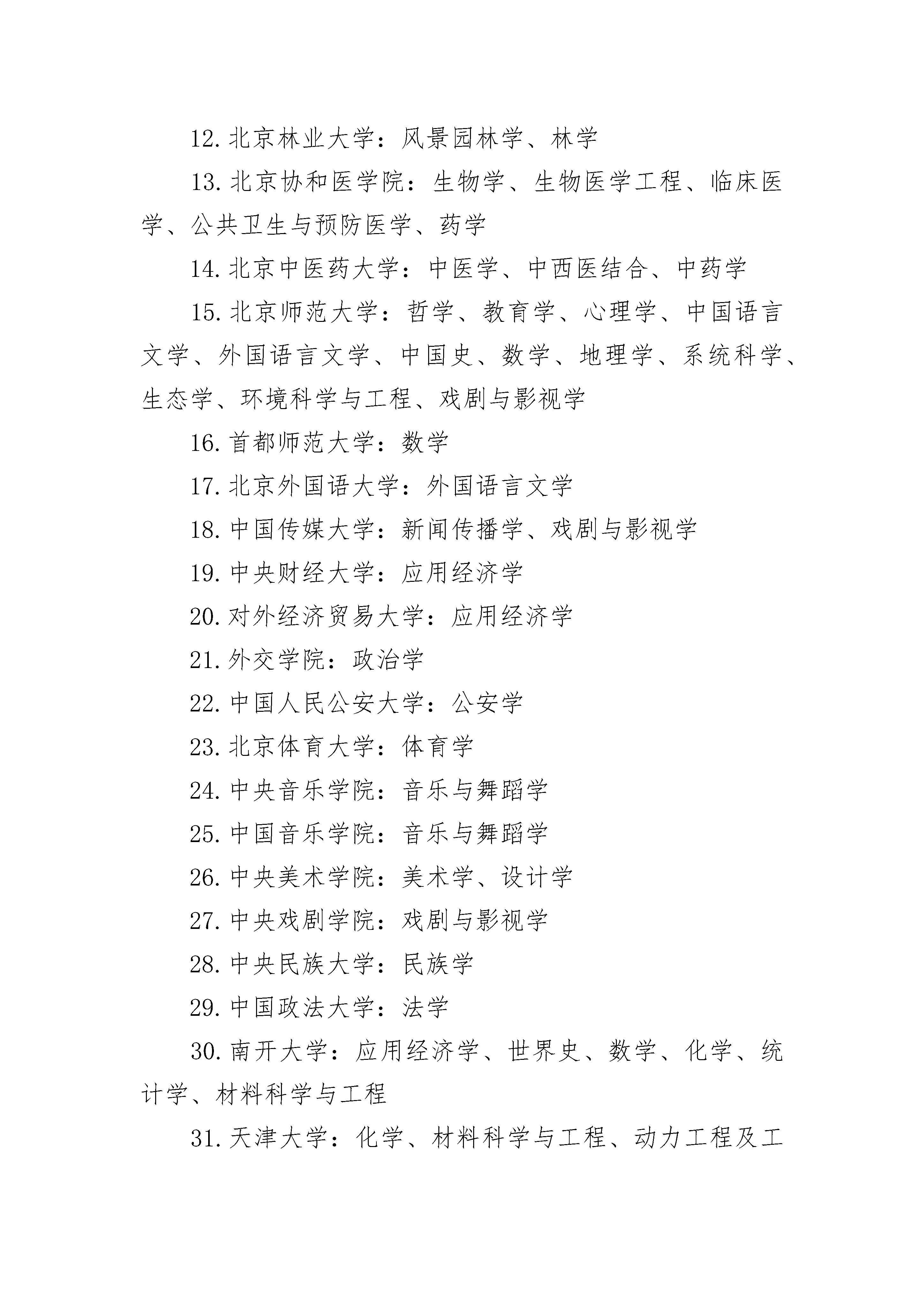 12. 北京林业大学：风景园林学、林学

13. 北京协和医学院：生物学、生物医学工程、临床医学、公共卫生与预防医学、药学

14. 北京中医药大学：中医学、中西医结合、中药学

15. 北京师范大学：哲学、教育学、心理学、中国语言文学、外国语言文学、中国史、数学、地理学、系统科学、生态学、环境科学与工程、戏剧与影视学

16. 首都师范大学：数学

17. 北京外国语大学：外国语言文学

18. 中国传媒大学：新闻传播学、戏剧与影视学

19. 中央财经大学：应用经济学

20. 对外经济贸易大学：应用经济学

21. 外交学院：政治学

22. 中国人民公安大学：公安学

23. 北京体育大学：体育学

24. 中央音乐学院：音乐与舞蹈学

25. 中国音乐学院：音乐与舞蹈学

26. 中央美术学院：美术学、设计学

27. 中央戏剧学院：戏剧与影视学

28. 中央民族大学：民族学

29. 中国政法大学：法学

30. 南开大学：应用经济学、世界史、数学、化学、统计学、材料科学与工程

31. 天津大学：化学、材料科学与工程、动力工程及工